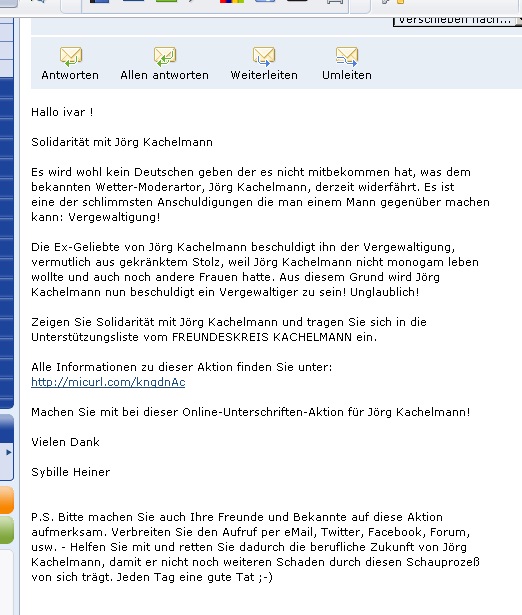 Verschieben nach...

Antworten Allen antworten Weiterleiten Umleiten

Hallo ivar !

Solidarität mit Jörg Kachelmann

Es wird wohl kein Deutschen geben der es nicht mitbekommen hat, was dem bekannten Wetter-Moderartor, Jörg Kachelmann, derzeit widerfährt. Es ist eine der schlimmsten Anschuldigungen die man einem Mann gegenüber machen kann: Vergewaltigung!

Die Ex-Geliebte von Jörg Kachelmann beschuldigt ihn der Vergewaltigung, vermutlich aus gekränktem Stolz, weil Jörg Kachelmann nicht monogam leben wollte und auch noch andere Frauen hatte. Aus diesem Grund wird Jörg Kachelmann nun beschuldigt ein Vergewaltiger zu sein! Unglaublich!

Zeigen Sie Solidarität mit Jörg Kachelmann und tragen Sie sich in die Unterstützungsliste vom FREUNDESKREIS KACHELMANN ein.

Alle Informationen zu dieser Aktion finden Sie unter:
http://micurl.com/kngdnAc

Machen Sie mit bei dieser Online-Unterschriften-Aktion für Jörg Kachelmann!

Vielen Dank

Sybille Heiner

P.S. Bitte machen Sie auch Ihre Freunde und Bekannte auf diese Aktion aufmerksam. Verbreiten Sie den Aufruf per eMail, Twitter, Facebook, Forum, usw. - Helfen Sie mit und retten Sie dadurch die berufliche Zukunft von Jörg Kachelmann, damit er nicht noch weiteren Schaden durch diesen Schauprozeß von sich trägt. Jeden Tag eine gute Tat ;-)